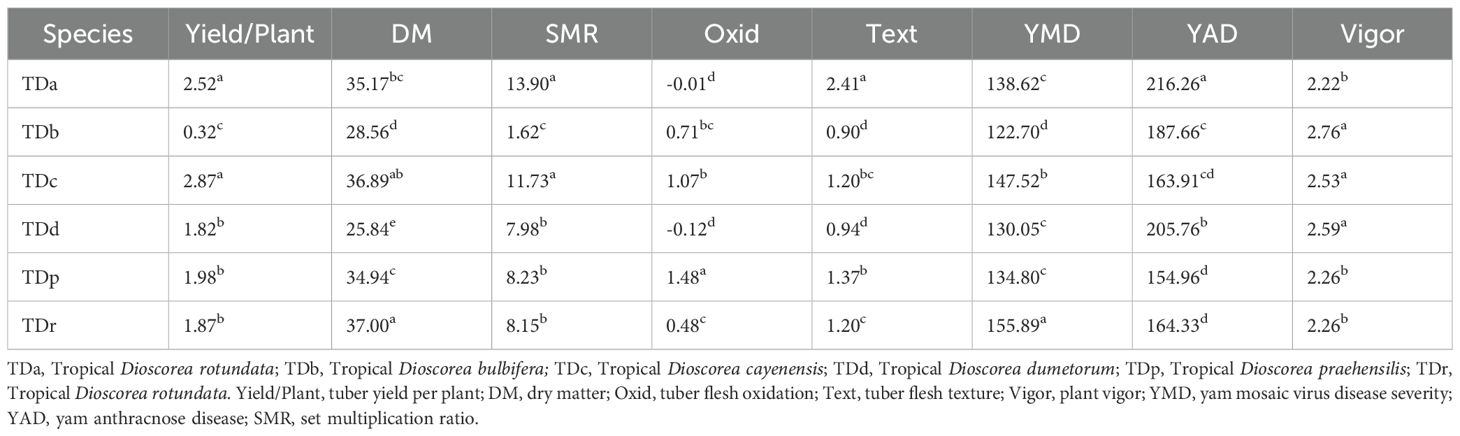 | Species | Yield/Plant | DM | SMR | Oxid | Text | YMD | YAD | Vigor |
|---|---|---|---|---|---|---|---|---|
| TDa | $2.52^{a}$ | $35.17^{bc}$ | $13.90^{a}$ | $-0.01^{d}$ | $2.41^{a}$ | $138.62^{c}$ | $216.26^{a}$ | $2.22^{b}$ |
| TDb | $0.32^{c}$ | $28.56^{d}$ | $1.62^{c}$ | $0.71^{bc}$ | $0.90^{d}$ | $122.70^{d}$ | $187.66^{c}$ | $2.76^{a}$ |
| TDc | $2.87^{a}$ | $36.89^{ab}$ | $11.73^{a}$ | $1.07^{b}$ | $1.20^{bc}$ | $147.52^{b}$ | $163.91^{cd}$ | $2.53^{a}$ |
| TDd | $1.82^{b}$ | $25.84^{e}$ | $7.98^{b}$ | $-0.12^{d}$ | $0.94^{d}$ | $130.05^{c}$ | $205.76^{b}$ | $2.59^{a}$ |
| TDp | $1.98^{b}$ | $34.94^{c}$ | $8.23^{b}$ | $1.48^{a}$ | $1.37^{b}$ | $134.80^{c}$ | $154.96^{d}$ | $2.26^{b}$ |
| TDr | $1.87^{b}$ | $37.00^{a}$ | $8.15^{b}$ | $0.48^{c}$ | $1.20^{c}$ | $155.89^{a}$ | $164.33^{d}$ | $2.26^{b}$ |

TDa, Tropical Dioscorea rotundata; TDb, Tropical Dioscorea bulbifera; TDc, Tropical Dioscorea cayenensis; TDd, Tropical Dioscorea dumetorum; TDp, Tropical Dioscorea praehensilis; TDr, Tropical Dioscorea rotundata. Yield/Plant, tuber yield per plant; DM, dry matter; Oxid, tuber flesh oxidation; Text, tuber flesh texture; Vigor, plant vigor; YMD, yam mosaic virus disease severity; YAD, yam anthracnose disease; SMR, set multiplication ratio.